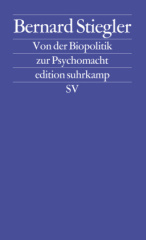 Bernard Stiegler

Von der Biopolitik zur Psychomacht

edition suhrkamp

SV